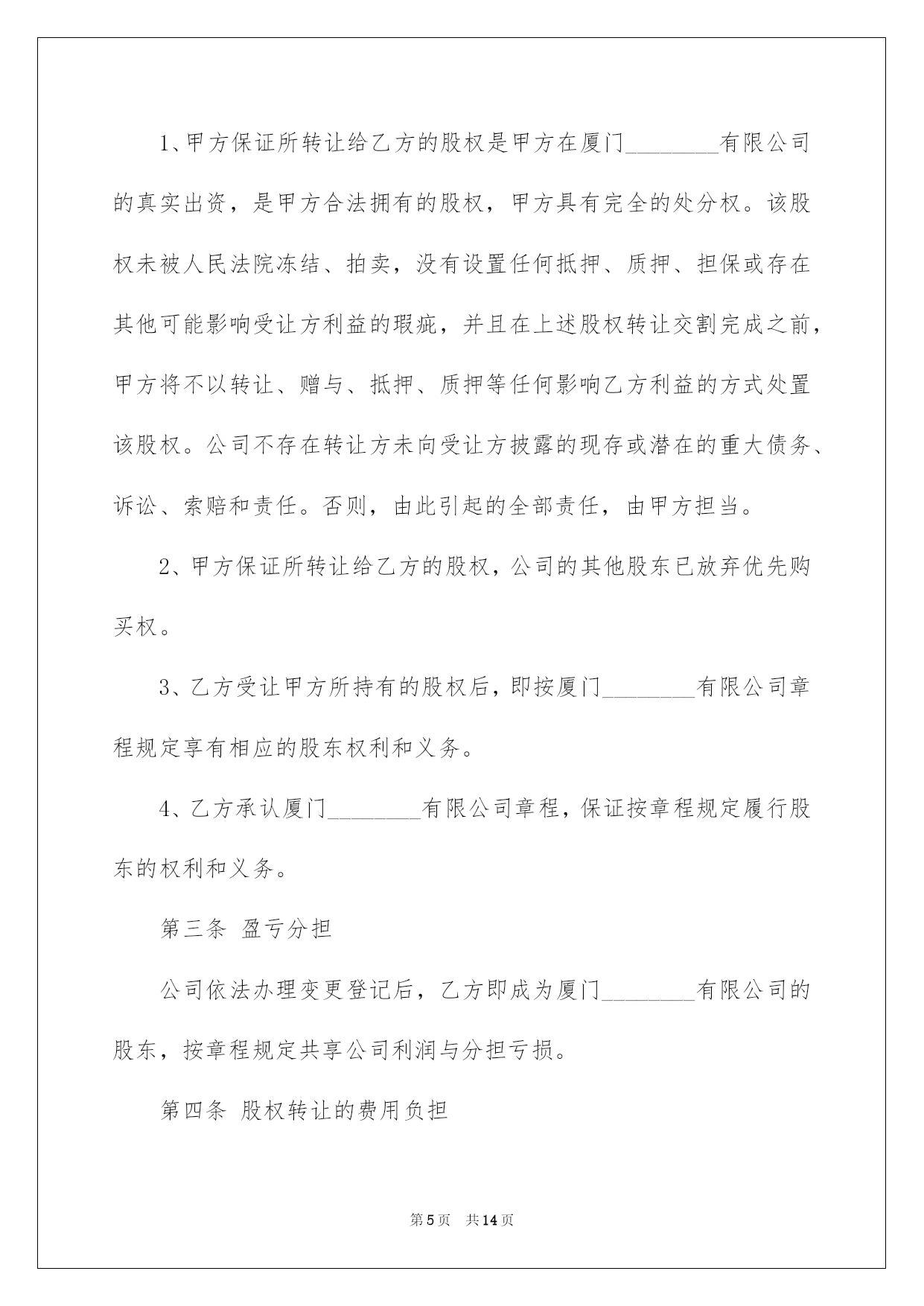 1、甲方保证所转让给乙方的股权是甲方在厦门________有限公司的真实出资，是甲方合法拥有的股权，甲方具有完全的处分权。该股权未被人民法院冻结、拍卖，没有设置任何抵押、质押、担保或存在其他可能影响受让方利益的瑕疵，并且在上述股权转让交割完成之前，甲方将不以转让、赠与、抵押、质押等任何影响乙方利益的方式处置该股权。公司不存在转让方未向受让方披露的现存或潜在的重大债务、诉讼、索赔和责任。否则，由此引起的全部责任，由甲方担当。

2、甲方保证所转让给乙方的股权，公司的其他股东已放弃优先购买权。

3、乙方受让甲方所持有的股权后，即按厦门________有限公司章程规定享有相应的股东权利和义务。

4、乙方承认厦门________有限公司章程，保证按章程规定履行股东的权利和义务。

第三条 盈亏分担

公司依法办理变更登记后，乙方即成为厦门________有限公司的股东，按章程规定共享公司利润与分担亏损。

第四条 股权转让的费用负担

第5页 共14页